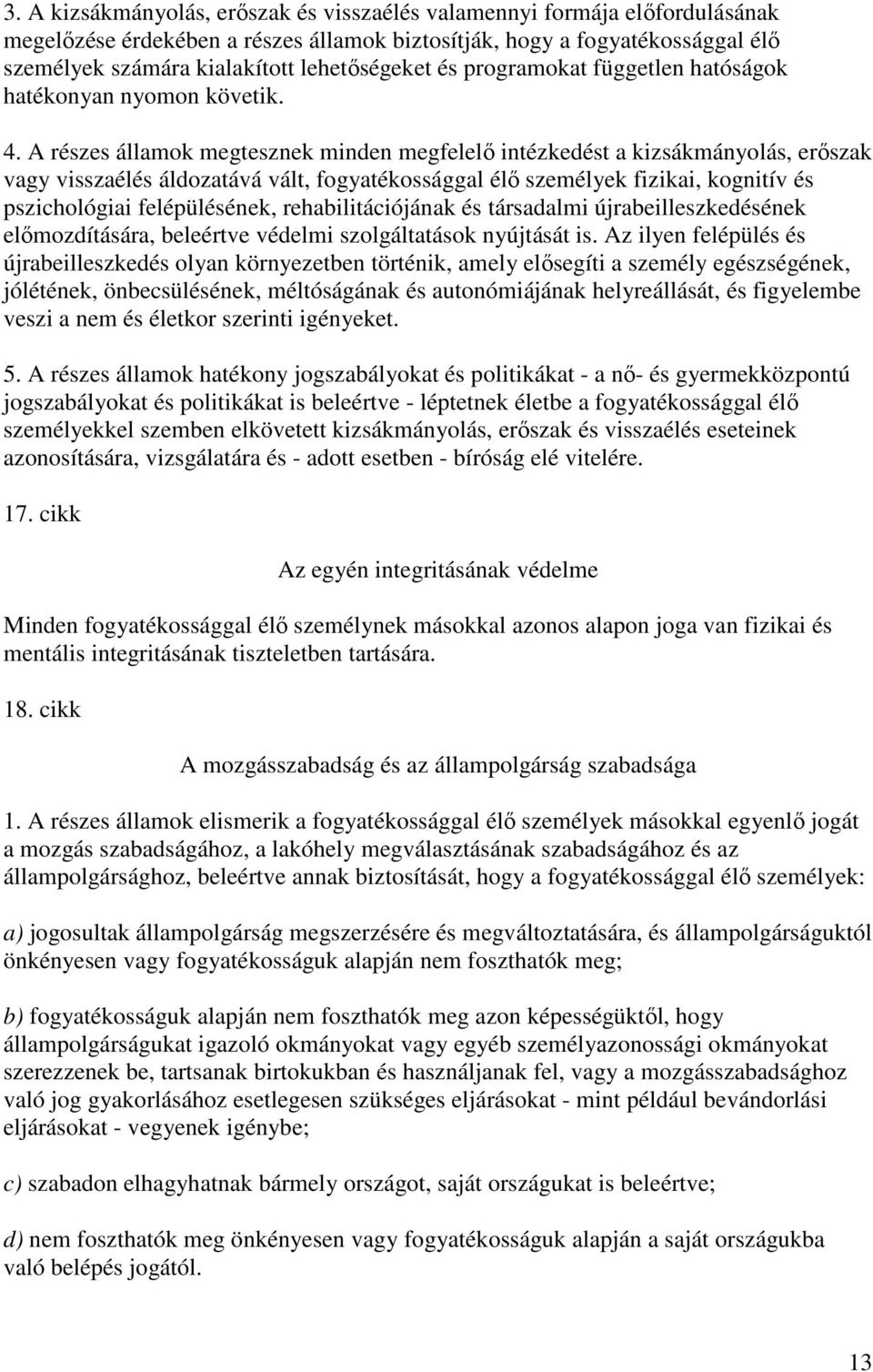 3. A kizsákmányolás, erőszak és visszaélés valamennyi formája előfordulásának megelőzése érdekében a részes államok biztosítják, hogy a fogyatékossággal élő személyek számára kialakított lehetőségeket és programokat független hatóságok hatékonyan nyomon követik.

4. A részes államok megtesznek minden megfelelő intézkedést a kizsákmányolás, erőszak vagy visszaélés áldozatává vált, fogyatékossággal élő személyek fizikai, kognitív és pszichológiai felépülésének, rehabilitációjának és társadalmi újrabeilleszkedésének előmozdítására, beleértve védelmi szolgáltatások nyújtását is. Az ilyen felépülés és újrabeilleszkedés olyan környezetben történik, amely elősegíti a személy egészségének, jólétének, önbecsülésének, méltóságának és autonómiájának helyreállását, és figyelembe veszi a nem és életkor szerinti igényeket.

5. A részes államok hatékony jogszabályokat és politikákat - a nő- és gyermekközpontú jogszabályokat és politikákat is beleértve - léptetnek életbe a fogyatékossággal élő személyekkel szemben elkövetett kizsákmányolás, erőszak és visszaélés eseteinek azonosítására, vizsgálatára és - adott esetben - bíróság elé vitelére.

17. cikk

Az egyén integritásának védelme

Minden fogyatékossággal élő személynek másokkal azonos alapon joga van fizikai és mentális integritásának tiszteletben tartására.

18. cikk

A mozgásszabadság és az állampolgárság szabadsága

1. A részes államok elismerik a fogyatékossággal élő személyek másokkal egyenlő jogát a mozgás szabadságához, a lakóhely megválasztásának szabadságához és az állampolgársághoz, beleértve annak biztosítását, hogy a fogyatékossággal élő személyek:

a) jogosultak állampolgárság megszerzésére és megváltoztatására, és állampolgárságuktól önkényesen vagy fogyatékosságuk alapján nem foszthatók meg;

b) fogyatékosságuk alapján nem foszthatók meg azon képességüktől, hogy állampolgárságukat igazoló okmányokat vagy egyéb személyazonossági okmányokat szerezzenek be, tartsanak birtokukban és használjanak fel, vagy a mozgásszabadsághoz való jog gyakorlásához esetlegesen szükséges eljárásokat - mint például bevándorlási eljárásokat - vegyenek igénybe;

c) szabadon elhagyhatnak bármely országot, saját országukat is beleértve;

d) nem foszthatók meg önkényesen vagy fogyatékosságuk alapján a saját országukba való belépés jogától.

13